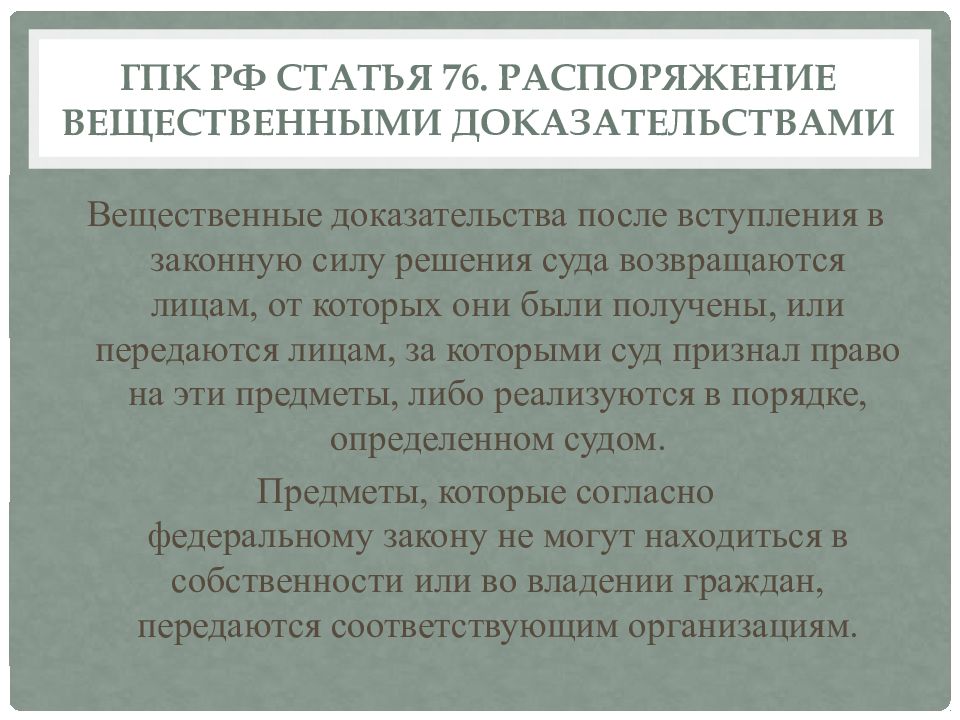 ГПК РФ СТАТЬЯ 76. РАСПОРЯЖЕНИЕ ВЕЩЕСТВЕННЫМИ ДОКАЗАТЕЛЬСТВАМИ

Вещественные доказательства после вступления в законную силу решения суда возвращаются лицам, от которых они были получены, или передаются лицам, за которыми суд признал право на эти предметы, либо реализуются в порядке, определенном судом.

Предметы, которые согласно федеральному закону не могут находиться в собственности или во владении граждан, передаются соответствующим организациям.